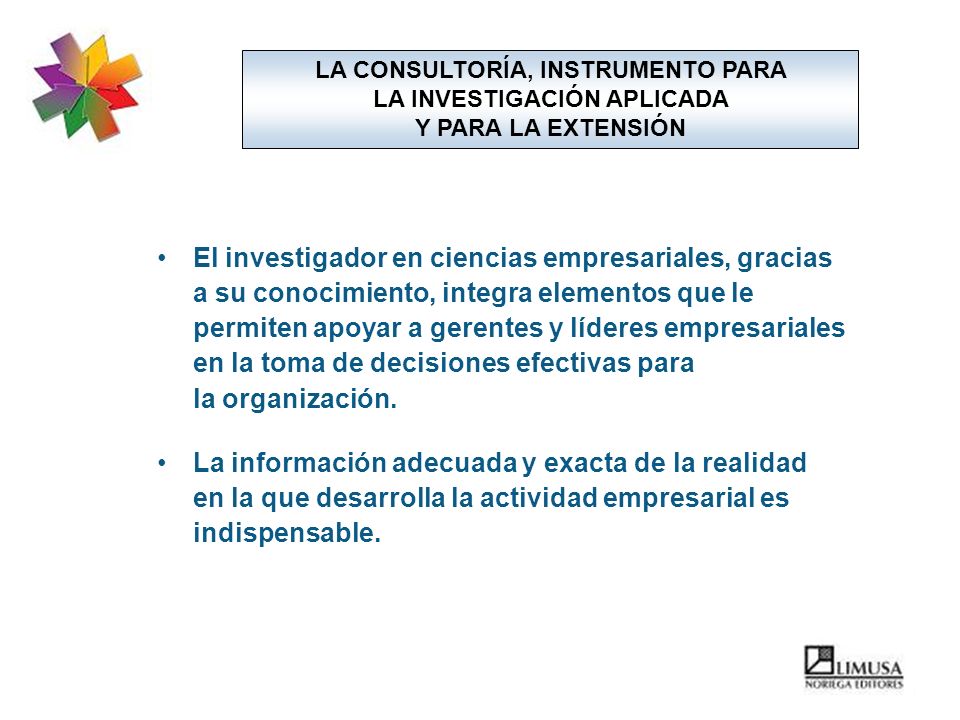 LA CONSULTORÍA, INSTRUMENTO PARA
LA INVESTIGACIÓN APLICADA
Y PARA LA EXTENSIÓN

• El investigador en ciencias empresariales, gracias a su conocimiento, integra elementos que le permiten apoyar a gerentes y líderes empresariales en la toma de decisiones efectivas para la organización.

• La información adecuada y exacta de la realidad en la que desarrolla la actividad empresarial es indispensable.

LIMUSA
NORIEGA EDITORES